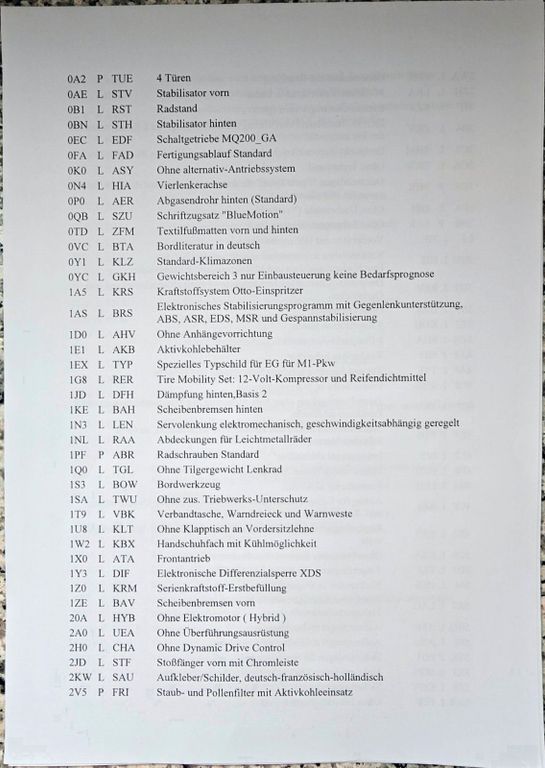 0A2 P TUE 4 Türen
0AE L STV Stabilisator vorn
0B1 L RST Radstand
0BN L STH Stabilisator hinten
0EC L EDF Schaltgetriebe MQ200_GA
0FA L FAD Fertigungsablauf Standard
0K0 L ASY Ohne alternativ-Antriebssystem
0N4 L HIA Vierlenkerachse
0P0 L AER Abgasendrohr hinten (Standard)
0QB L SZU Schriftzugsatz "BlueMotion"
0TD L ZFM Textilfußmatten vorn und hinten
0VC L BTA Bordliteratur in deutsch
0Y1 L KLZ Standard-Klimazonen
0YC L GKH Gewichtsbereich 3 nur Einbausteuerung keine Bedarfsprognose
1A5 L KRS Kraftstoffsystem Otto-Einspritzer
1AS L BRS Elektronisches Stabilisierungsprogramm mit Gegenlenkunterstützung, ABS, ASR, EDS, MSR und Gespannstabilisierung
1D0 L AHV Ohne Anhängevorrichtung
1E1 L AKB Aktivkohlebehälter
1EX L TYP Spezielles Typschild für EG für M1-Pkw
1G8 L RER Tire Mobility Set: 12-Volt-Kompressor und Reifendichtmittel
1JD L DFH Dämpfung hinten,Basis 2
1KE L BAH Scheibenbremsen hinten
1N3 L LEN Servolenkung elektromechanisch, geschwindigkeitsabhängig geregelt
1NL L RAA Abdeckungen für Leichtmetallräder
1PF P ABR Radschrauben Standard
1Q0 L TGL Ohne Tilgergewicht Lenkrad
1S3 L BOW Bordwerkzeug
1SA L TWU Ohne zus. Triebwerks-Unterschutz
1T9 L VBK Verbandtasche, Warndreieck und Warnweste
1U8 L KLT Ohne Klapptisch an Vordersitzlehne
1W2 L KBX Handschuhfach mit Kühlmöglichkeit
1X0 L ATA Frontantrieb
1Y3 L DIF Elektronische Differenzialsperre XDS
1Z0 L KRM Serienkraftstoff-Erstbefüllung
1ZE L BAV Scheibenbremsen vorn
20A L HYB Ohne Elektromotor ( Hybrid )
2A0 L UEA Ohne Überführungsausrüstung
2H0 L CHA Ohne Dynamic Drive Control
2JD L STF Stoßfänger vorn mit Chromleiste
2KW L SAU Aufkleber/Schilder, deutsch-französisch-holländisch
2V5 P FRI Staub- und Pollenfilter mit Aktivkohleeinsatz